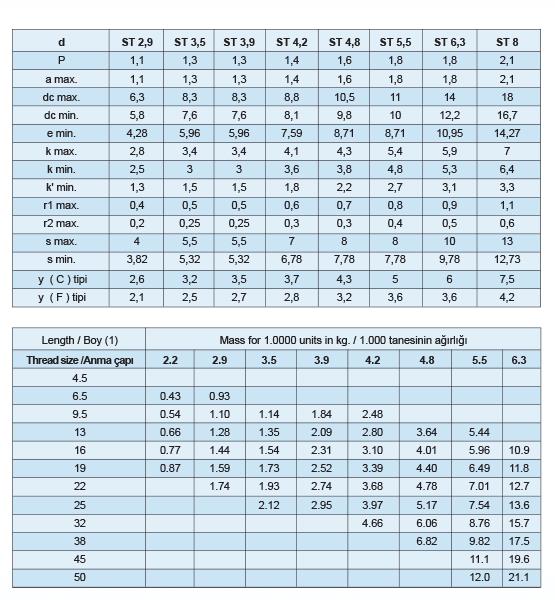 | d | ST 2,9 | ST 3,5 | ST 3,9 | ST 4,2 | ST 4,8 | ST 5,5 | ST 6,3 | ST 8 |
|---|---|---|---|---|---|---|---|---|
| P | 1,1 | 1,3 | 1,3 | 1,4 | 1,6 | 1,8 | 1,8 | 2,1 |
| a max. | 1,1 | 1,3 | 1,3 | 1,4 | 1,6 | 1,8 | 1,8 | 2,1 |
| dc max. | 6,3 | 8,3 | 8,3 | 8,8 | 10,5 | 11 | 14 | 18 |
| dc min. | 5,8 | 7,6 | 7,6 | 8,1 | 9,8 | 10 | 12,2 | 16,7 |
| e min. | 4,28 | 5,96 | 5,96 | 7,59 | 8,71 | 8,71 | 10,95 | 14,27 |
| k max. | 2,8 | 3,4 | 3,4 | 4,1 | 4,3 | 5,4 | 5,9 | 7 |
| k min. | 2,5 | 3 | 3 | 3,6 | 3,8 | 4,8 | 5,3 | 6,4 |
| k' min. | 1,3 | 1,5 | 1,5 | 1,8 | 2,2 | 2,7 | 3,1 | 3,3 |
| r1 max. | 0,4 | 0,5 | 0,5 | 0,6 | 0,7 | 0,8 | 0,9 | 1,1 |
| r2 max. | 0,2 | 0,25 | 0,25 | 0,3 | 0,3 | 0,4 | 0,5 | 0,6 |
| s max. | 4 | 5,5 | 5,5 | 7 | 8 | 8 | 10 | 13 |
| s min. | 3,82 | 5,32 | 5,32 | 6,78 | 7,78 | 7,78 | 9,78 | 12,73 |
| y ( C ) tipi | 2,6 | 3,2 | 3,5 | 3,7 | 4,3 | 5 | 6 | 7,5 |
| y ( F ) tipi | 2,1 | 2,5 | 2,7 | 2,8 | 3,2 | 3,6 | 3,6 | 4,2 |

| Length / Boy (1) | Mass for 1.0000 units in kg. / 1.000 tanesinin ağırlığı | | | | | | | |
|---|---|---|---|---|---|---|---|---|
| Thread size /Anma çapı | 2.2 | 2.9 | 3.5 | 3.9 | 4.2 | 4.8 | 5.5 | 6.3 |
| 4.5 | | | | | | | | |
| 6.5 | 0.43 | 0.93 | | | | | | |
| 9.5 | 0.54 | 1.10 | 1.14 | 1.84 | 2.48 | | | |
| 13 | 0.66 | 1.28 | 1.35 | 2.09 | 2.80 | 3.64 | 5.44 | |
| 16 | 0.77 | 1.44 | 1.54 | 2.31 | 3.10 | 4.01 | 5.96 | 10.9 |
| 19 | 0.87 | 1.59 | 1.73 | 2.52 | 3.39 | 4.40 | 6.49 | 11.8 |
| 22 | | 1.74 | 1.93 | 2.74 | 3.68 | 4.78 | 7.01 | 12.7 |
| 25 | | | 2.12 | 2.95 | 3.97 | 5.17 | 7.54 | 13.6 |
| 32 | | | | | 4.66 | 6.06 | 8.76 | 15.7 |
| 38 | | | | | | 6.82 | 9.82 | 17.5 |
| 45 | | | | | | | 11.1 | 19.6 |
| 50 | | | | | | | 12.0 | 21.1 |